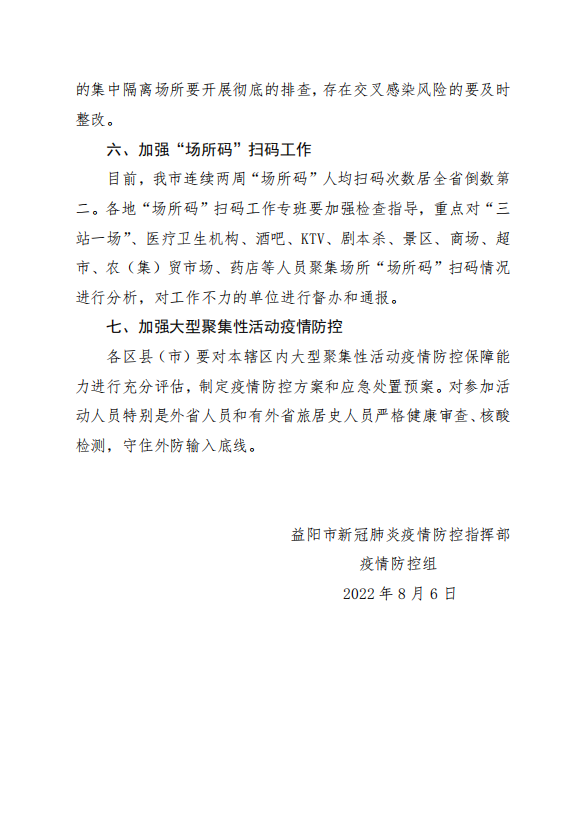 的集中隔离场所要开展彻底的排查，存在交叉感染风险的要及时整改。

六、加强“场所码”扫码工作

目前，我市连续两周“场所码”人均扫码次数居全省倒数第二。各地“场所码”扫码工作专班要加强检查指导，重点对“三站一场”、医疗卫生机构、酒吧、KTV、剧本杀、景区、商场、超市、农（集）贸市场、药店等人员聚集场所“场所码”扫码情况进行分析，对工作不力的单位进行督办和通报。

七、加强大型聚集性活动疫情防控

各区县（市）要对本辖区内大型聚集性活动疫情防控保障能力进行充分评估，制定疫情防控方案和应急处置预案。对参加活动人员特别是外省人员和有外省旅居史人员严格健康审查、核酸检测，守住外防输入底线。

益阳市新冠肺炎疫情防控指挥部
疫情防控组
2022 年 8 月 6 日